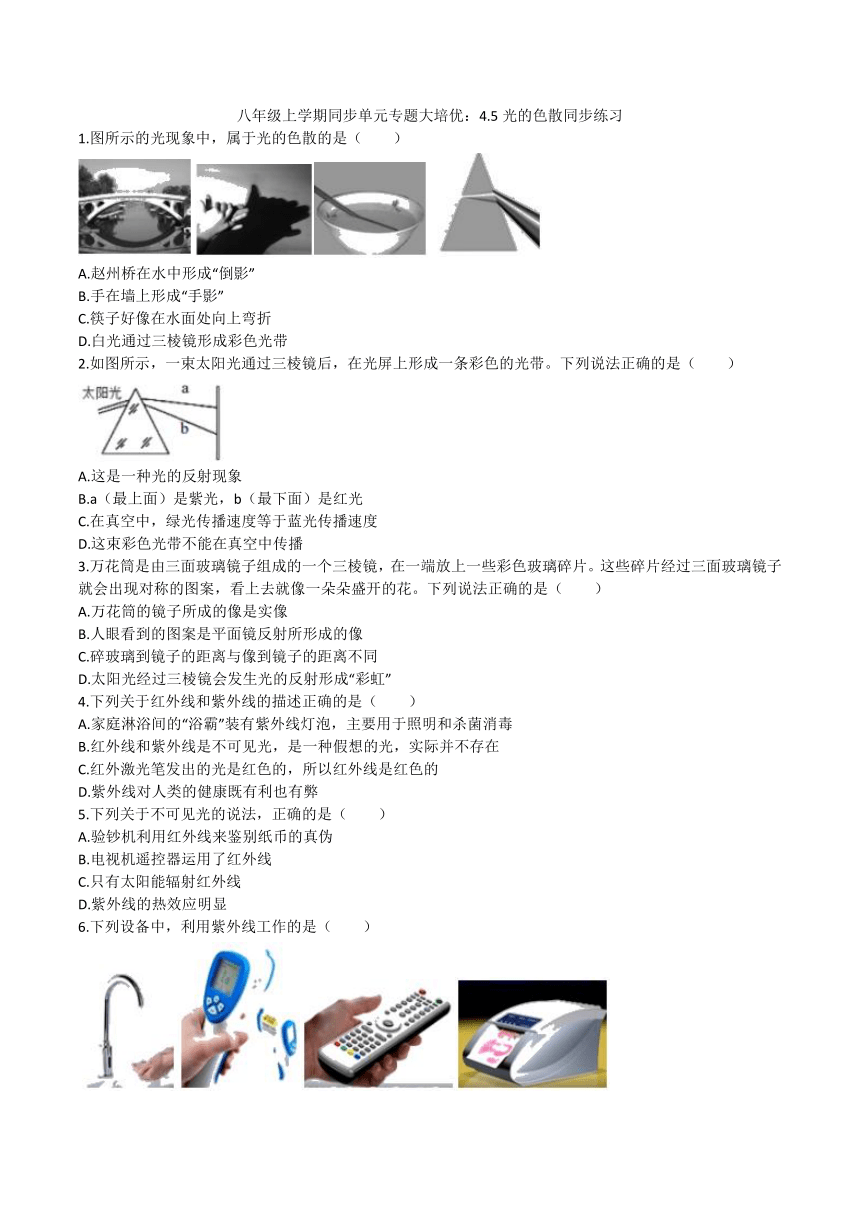 八年级上学期同步单元专题大培优：4.5 光的色散同步练习

1.图所示的光现象中，属于光的色散的是（　　）

A.赵州桥在水中形成“倒影”
B.手在墙上形成“手影”
C.筷子好像在水面处向上弯折
D.白光通过三棱镜形成彩色光带

2.如图所示，一束太阳光通过三棱镜后，在光屏上形成一条彩色的光带。下列说法正确的是（　　）

太阳光
a
b

A.这是一种光的反射现象
B.a（最上面）是紫光，b（最下面）是红光
C.在真空中，绿光传播速度等于蓝光传播速度
D.这束彩色光带不能在真空中传播

3.万花筒是由三面玻璃镜子组成的一个三棱镜，在一端放上一些彩色玻璃碎片。这些碎片经过三面玻璃镜子就会出现对称的图案，看上去就像一朵朵盛开的花。下列说法正确的是（　　）
A.万花筒的镜子所成的像是实像
B.人眼看到的图案是平面镜反射所形成的像
C.碎玻璃到镜子的距离与像到镜子的距离不同
D.太阳光经过三棱镜会发生光的反射形成“彩虹”

4.下列关于红外线和紫外线的描述正确的是（　　）
A.家庭淋浴间的“浴霸”装有紫外线灯泡，主要用于照明和杀菌消毒
B.红外线和紫外线是不可见光，是一种假想的光，实际并不存在
C.红外激光笔发出的光是红色的，所以红外线是红色的
D.紫外线对人类的健康既有利也有弊

5.下列关于不可见光的说法，正确的是（　　）
A.验钞机利用红外线来鉴别纸币的真伪
B.电视机遥控器运用了红外线
C.只有太阳能辐射红外线
D.紫外线的热效应明显

6.下列设备中，利用紫外线工作的是（　　）